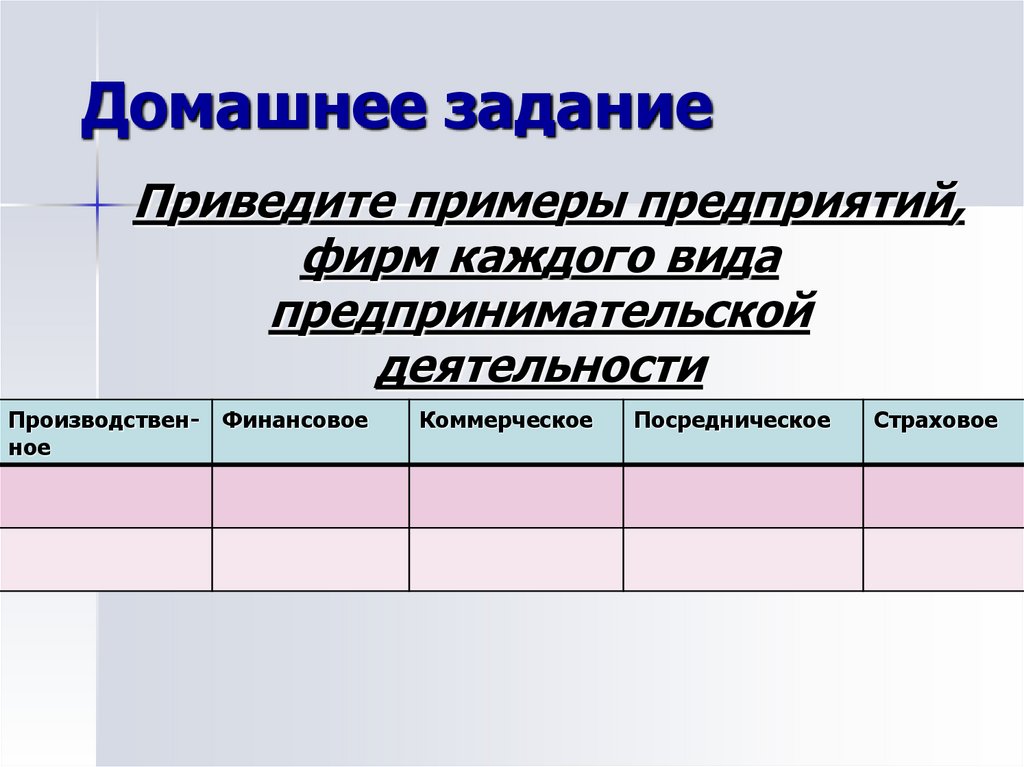 Домашнее задание

Приведите примеры предприятий, фирм каждого вида предпринимательской деятельности

| Производственное | Финансовое | Коммерческое | Посредническое | Страховое |
|---|---|---|---|---|
| | | | | |
| | | | | |